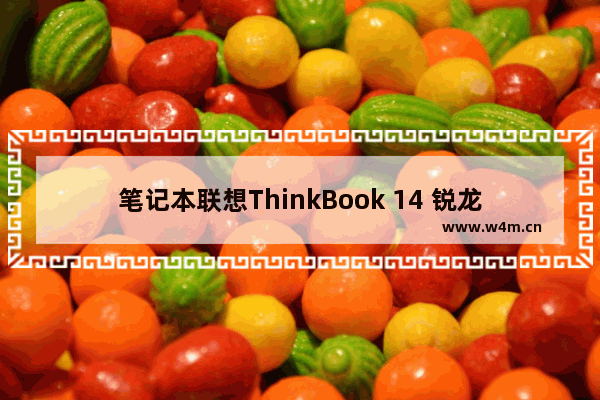 笔记本联想ThinkBook 14 锐龙

www.w4m.cn